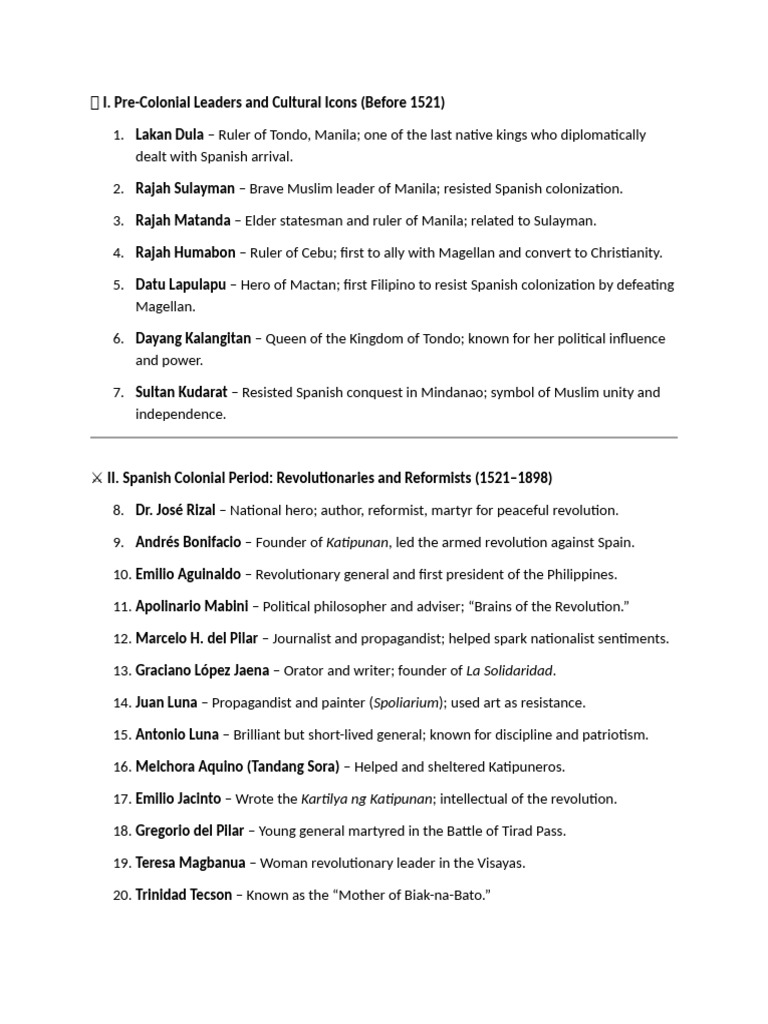 I. Pre-Colonial Leaders and Cultural Icons (Before 1521)

1. Lakan Dula – Ruler of Tondo, Manila; one of the last native kings who diplomatically dealt with Spanish arrival.
2. Rajah Sulayman – Brave Muslim leader of Manila; resisted Spanish colonization.
3. Rajah Matanda – Elder statesman and ruler of Manila; related to Sulayman.
4. Rajah Humabon – Ruler of Cebu; first to ally with Magellan and convert to Christianity.
5. Datu Lapulapu – Hero of Mactan; first Filipino to resist Spanish colonization by defeating Magellan.
6. Dayang Kalangitan – Queen of the Kingdom of Tondo; known for her political influence and power.
7. Sultan Kudarat – Resisted Spanish conquest in Mindanao; symbol of Muslim unity and independence.

⚔ II. Spanish Colonial Period: Revolutionaries and Reformists (1521–1898)

8. Dr. José Rizal – National hero; author, reformist, martyr for peaceful revolution.
9. Andrés Bonifacio – Founder of Katipunan, led the armed revolution against Spain.
10. Emilio Aguinaldo – Revolutionary general and first president of the Philippines.
11. Apolinario Mabini – Political philosopher and adviser; "Brains of the Revolution."
12. Marcelo H. del Pilar – Journalist and propagandist; helped spark nationalist sentiments.
13. Graciano López Jaena – Orator and writer; founder of La Solidaridad.
14. Juan Luna – Propagandist and painter (Spoliarium); used art as resistance.
15. Antonio Luna – Brilliant but short-lived general; known for discipline and patriotism.
16. Melchora Aquino (Tandang Sora) – Helped and sheltered Katipuneros.
17. Emilio Jacinto – Wrote the Kartilya ng Katipunan; intellectual of the revolution.
18. Gregorio del Pilar – Young general martyred in the Battle of Tirad Pass.
19. Teresa Magbanua – Woman revolutionary leader in the Visayas.
20. Trinidad Tecson – Known as the "Mother of Biak-na-Bato."